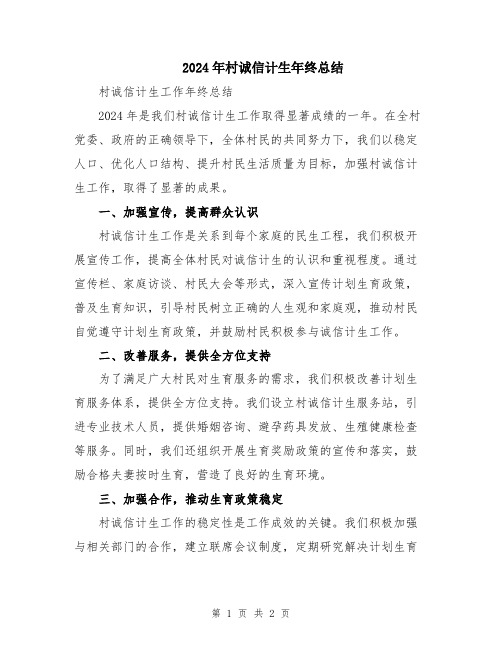 2024年村诚信计生年终总结

村诚信计生工作年终总结

2024年是我们村诚信计生工作取得显著成绩的一年。在全村党委、政府的正确领导下，全体村民的共同努力下，我们以稳定人口、优化人口结构、提升村民生活质量为目标，加强村诚信计生工作，取得了显著的成果。

一、加强宣传，提高群众认识

村诚信计生工作是关系到每个家庭的民生工程，我们积极开展宣传工作，提高全体村民对诚信计生的认识和重视程度。通过宣传栏、家庭访谈、村民大会等形式，深入宣传计划生育政策，普及生育知识，引导村民树立正确的人生观和家庭观，推动村民自觉遵守计划生育政策，并鼓励村民积极参与诚信计生工作。

二、改善服务，提供全方位支持

为了满足广大村民对生育服务的需求，我们积极改善计划生育服务体系，提供全方位支持。我们设立村诚信计生服务站，引进专业技术人员，提供婚姻咨询、避孕药具发放、生殖健康检查等服务。同时，我们还组织开展生育奖励政策的宣传和落实，鼓励合格夫妻按时生育，营造了良好的生育环境。

三、加强合作，推动生育政策稳定

村诚信计生工作的稳定性是工作成效的关键。我们积极加强与相关部门的合作，建立联席会议制度，定期研究解决计划生育

第 1 页 共 2 页